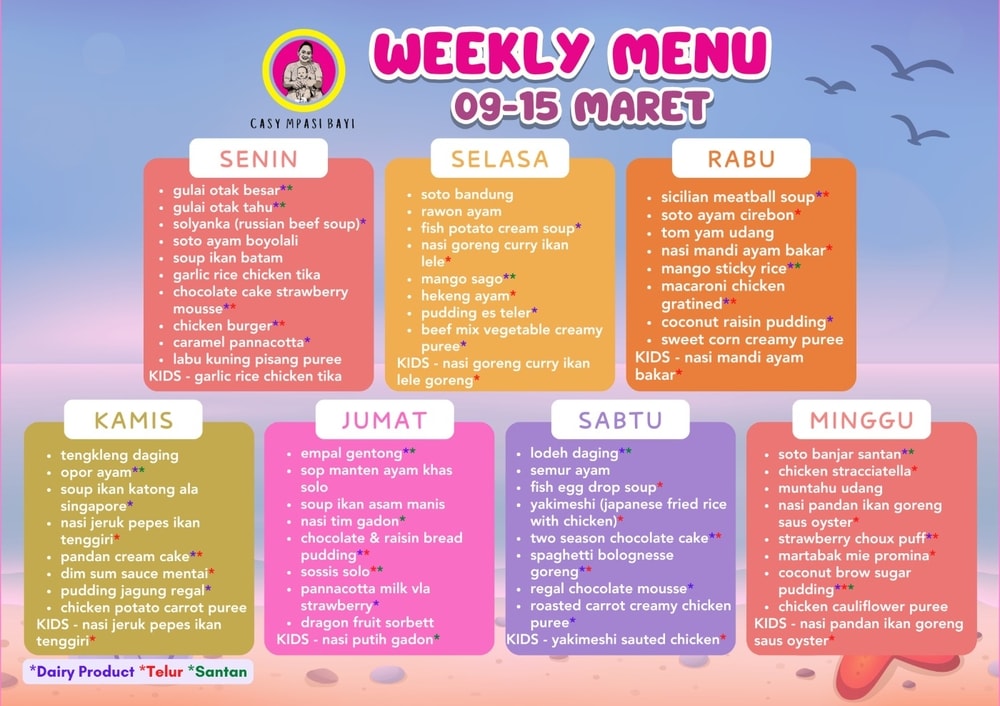 CASY MPASI BAYI

WEEKLY MENU
09-15 MARET

SENIN
• gulai otak besar**
• gulai otak tahu**
• solyanka (russian beef soup)*
• soto ayam boyolali
• soup ikan batam
• garlic rice chicken tika
• chocolate cake strawberry mousse**
• chicken burger**
• caramel pannacotta*
• labu kuning pisang puree
KIDS - garlic rice chicken tika

SELASA
• soto bandung
• rawon ayam
• fish potato cream soup*
• nasi goreng curry ikan lele*
• mango sago**
• hekeng ayam*
• pudding es teler*
• beef mix vegetable creamy puree*
KIDS - nasi goreng curry ikan lele goreng*

RABU
• sicilian meatball soup**
• soto ayam cirebon*
• tom yam udang
• nasi mandi ayam bakar*
• mango sticky rice**
• macaroni chicken gratined**
• coconut raisin pudding*
• sweet corn creamy puree
KIDS - nasi mandi ayam bakar*

KAMIS
• tengkleng daging
• opor ayam**
• soup ikan katong ala singapore*
• nasi jeruk pepes ikan tenggiri*
• pandan cream cake**
• dim sum sauce mentai*
• pudding jagung regal*
• chicken potato carrot puree
KIDS - nasi jeruk pepes ikan tenggiri*

JUMAT
• empal gentong**
• sop manten ayam khas solo
• soup ikan asam manis
• nasi tim gadon*
• chocolate & raisin bread pudding**
• sossis solo**
• pannacotta milk vla strawberry*
• dragon fruit sorbett
KIDS - nasi putih gadon*

SABTU
• lodeh daging**
• semur ayam
• fish egg drop soup*
• yakimeshi (japanese fried rice with chicken)*
• two season chocolate cake**
• spaghetti bolognesse goreng**
• regal chocolate mousse*
• roasted carrot creamy chicken puree*
KIDS - yakimeshi sauted chicken*

MINGGU
• soto banjar santan**
• chicken stracciatella*
• muntahu udang
• nasi pandan ikan goreng saus oyster*
• strawberry choux puff**
• martabak mie promina*
• coconut brow sugar pudding***
• chicken cauliflower puree
KIDS - nasi pandan ikan goreng saus oyster*

*Dairy Product *Telur *Santan